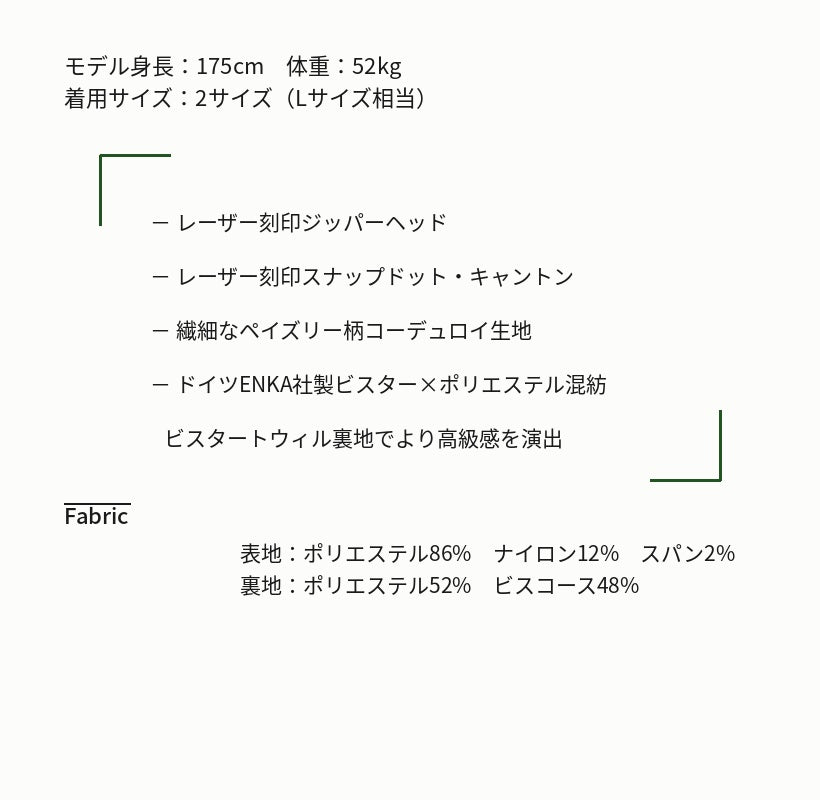 モデル身長：175cm 体重：52kg
着用サイズ：2サイズ（Lサイズ相当）

- レーザー刻印ジッパーヘッド

- レーザー刻印スナップドット・キャントン

- 繊細なペイズリー柄コーデュロイ生地

- ドイツENKA社製ビスター×ポリエステル混紡

ビスタートウィル裏地でより高級感を演出

Fabric

表地：ポリエステル86% ナイロン12% スパン2%
裏地：ポリエステル52% ビスコース48%